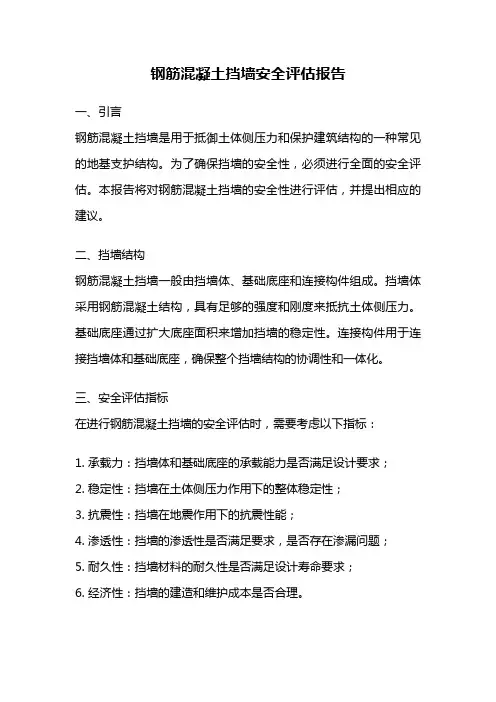 钢筋混凝土挡墙安全评估报告

一、引言

钢筋混凝土挡墙是用于抵御土体侧压力和保护建筑结构的一种常见的地基支护结构。为了确保挡墙的安全性，必须进行全面的安全评估。本报告将对钢筋混凝土挡墙的安全性进行评估，并提出相应的建议。

二、挡墙结构

钢筋混凝土挡墙一般由挡墙体、基础底座和连接构件组成。挡墙体采用钢筋混凝土结构，具有足够的强度和刚度来抵抗土体侧压力。基础底座通过扩大底座面积来增加挡墙的稳定性。连接构件用于连接挡墙体和基础底座，确保整个挡墙结构的协调性和一体化。

三、安全评估指标

在进行钢筋混凝土挡墙的安全评估时，需要考虑以下指标：

1. 承载力：挡墙体和基础底座的承载能力是否满足设计要求；

2. 稳定性：挡墙在土体侧压力作用下的整体稳定性；

3. 抗震性：挡墙在地震作用下的抗震性能；

4. 渗透性：挡墙的渗透性是否满足要求，是否存在渗漏问题；

5. 耐久性：挡墙材料的耐久性是否满足设计寿命要求；

6. 经济性：挡墙的建造和维护成本是否合理。